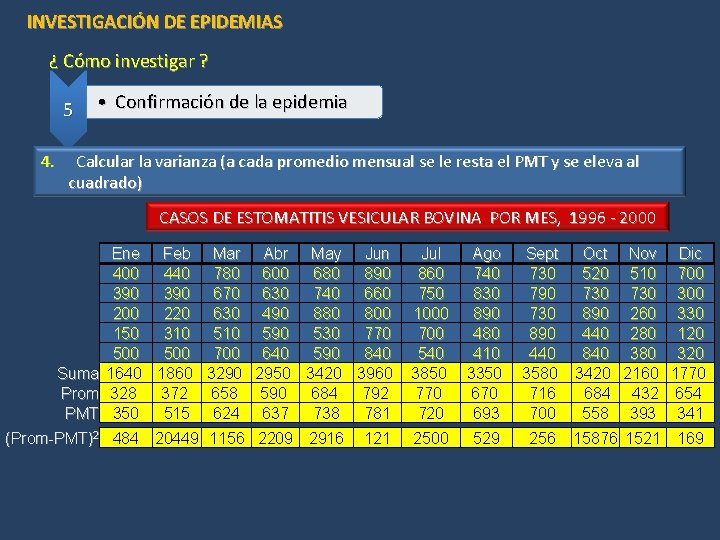 INVESTIGACIÓN DE EPIDEMIAS

¿ Cómo investigar ?

5

• Confirmación de la epidemia

4. Calcular la varianza (a cada promedio mensual se le resta el PMT y se eleva al cuadrado)

CASOS DE ESTOMATITIS VESICULAR BOVINA POR MES, 1996 - 2000

| | Ene | Feb | Mar | Abr | May | Jun | Jul | Ago | Sept | Oct | Nov | Dic |
|---|---|---|---|---|---|---|---|---|---|---|---|---|
| | 400 | 440 | 780 | 600 | 680 | 890 | 860 | 740 | 730 | 520 | 510 | 700 |
| | 390 | 390 | 670 | 630 | 740 | 660 | 750 | 830 | 790 | 730 | 730 | 300 |
| | 200 | 220 | 630 | 490 | 880 | 800 | 1000 | 890 | 730 | 890 | 260 | 330 |
| | 150 | 310 | 510 | 590 | 530 | 770 | 700 | 480 | 890 | 440 | 280 | 120 |
| | 500 | 500 | 700 | 640 | 590 | 840 | 540 | 410 | 440 | 840 | 380 | 320 |
| Suma | 1640 | 1860 | 3290 | 2950 | 3420 | 3960 | 3850 | 3350 | 3580 | 3420 | 2160 | 1770 |
| Prom | 328 | 372 | 658 | 590 | 684 | 792 | 770 | 670 | 716 | 684 | 432 | 654 |
| PMT | 350 | 515 | 624 | 637 | 738 | 781 | 720 | 693 | 700 | 558 | 393 | 341 |
| (Prom-PMT)$^2$ | 484 | 20449 | 1156 | 2209 | 2916 | 121 | 2500 | 529 | 256 | 15876 | 1521 | 169 |